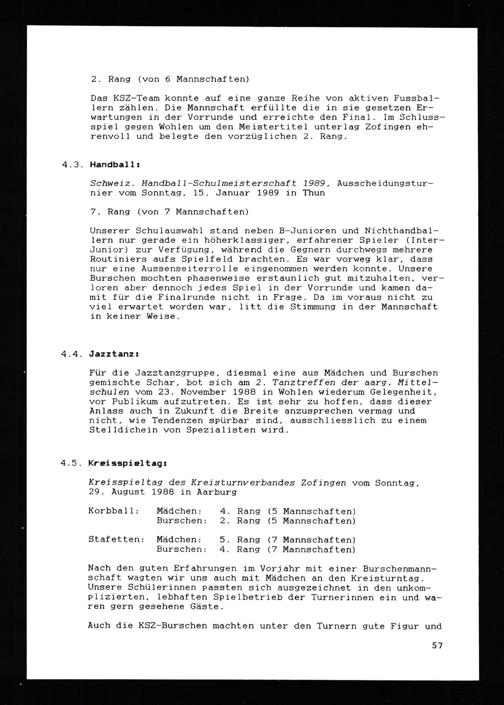 2. Rang (von 6 Mannschaften)

Das KSZ-Team konnte auf eine ganze Reihe von aktiven Fussballern zählen. Die Mannschaft erfüllte die in sie gesetzen Erwartungen in der Vorrunde und erreichte den Final. Im Schlussspiel gegen Wohlen um den Meistertitel unterlag Zofingen ehrenvoll und belegte den vorzüglichen 2. Rang.

4.3. Handball:

Schweiz. Handball-Schulmeisterschaft 1989, Ausscheidungsturnier vom Sonntag, 15. Januar 1989 in Thun

7. Rang (von 7 Mannschaften)

Unserer Schulauswahl stand neben B-Junioren und Nichthandballern nur gerade ein höherklassiger, erfahrener Spieler (Inter-Junior) zur Verfügung, während die Gegnern durchwegs mehrere Routiniers aufs Spielfeld brachten. Es war vorweg klar, dass nur eine Aussenseiterrolle eingenommen werden konnte. Unsere Burschen mochten phasenweise erstaunlich gut mitzuhalten, verloren aber dennoch jedes Spiel in der Vorrunde und kamen damit für die Finalrunde nicht in Frage. Da im voraus nicht zu viel erwartet worden war, litt die Stimmung in der Mannschaft in keiner Weise.

4.4. Jazztanz:

Für die Jazztanzgruppe, diesmal eine aus Mädchen und Burschen gemischte Schar, bot sich am 2. Tanztreffen der aarg. Mittelschulen vom 23. November 1988 in Wohlen wiederum Gelegenheit, vor Publikum aufzutreten. Es ist sehr zu hoffen, dass dieser Anlass auch in Zukunft die Breite anzusprechen vermag und nicht, wie Tendenzen spürbar sind, ausschliesslich zu einem Stelldichein von Spezialisten wird.

4.5. Kreisspieltag:

Kreisspieltag des Kreisturnverbandes Zofingen vom Sonntag, 29. August 1988 in Aarburg

Korbball: Mädchen: 4. Rang (5 Mannschaften)
Burschen: 2. Rang (5 Mannschaften)

Stafetten: Mädchen: 5. Rang (7 Mannschaften)
Burschen: 4. Rang (7 Mannschaften)

Nach den guten Erfahrungen im Vorjahr mit einer Burschenmannschaft wagten wir uns auch mit Mädchen an den Kreisturntag. Unsere Schülerinnen passten sich ausgezeichnet in den unkomplizierten, lebhaften Spielbetrieb der Turnerinnen ein und waren gern gesehene Gäste.

Auch die KSZ-Burschen machten unter den Turnern gute Figur und

57